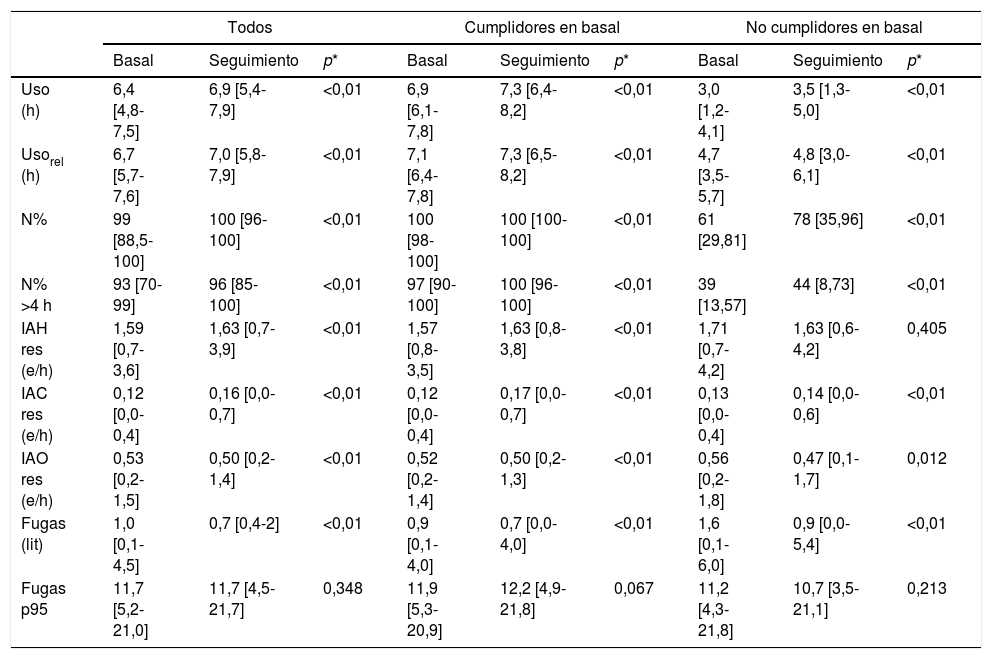 | | Todos | | | Cumplidores en basal | | | No cumplidores en basal | | |
|---|---|---|---|---|---|---|---|---|---|
| | Basal | Seguimiento | $p^*$ | Basal | Seguimiento | $p^*$ | Basal | Seguimiento | $p^*$ |
| Uso (h) | 6,4 [4,8-7,5] | 6,9 [5,4-7,9] | <0,01 | 6,9 [6,1-7,8] | 7,3 [6,4-8,2] | <0,01 | 3,0 [1,2-4,1] | 3,5 [1,3-5,0] | <0,01 |
| Uso$_{rel}$ (h) | 6,7 [5,7-7,6] | 7,0 [5,8-7,9] | <0,01 | 7,1 [6,4-7,8] | 7,3 [6,5-8,2] | <0,01 | 4,7 [3,5-5,7] | 4,8 [3,0-6,1] | <0,01 |
| N% | 99 [88,5-100] | 100 [96-100] | <0,01 | 100 [98-100] | 100 [100-100] | <0,01 | 61 [29,81] | 78 [35,96] | <0,01 |
| N% >4 h | 93 [70-99] | 96 [85-100] | <0,01 | 97 [90-100] | 100 [96-100] | <0,01 | 39 [13,57] | 44 [8,73] | <0,01 |
| IAH res (e/h) | 1,59 [0,7-3,6] | 1,63 [0,7-3,9] | <0,01 | 1,57 [0,8-3,5] | 1,63 [0,8-3,8] | <0,01 | 1,71 [0,7-4,2] | 1,63 [0,6-4,2] | 0,405 |
| IAC res (e/h) | 0,12 [0,0-0,4] | 0,16 [0,0-0,7] | <0,01 | 0,12 [0,0-0,4] | 0,17 [0,0-0,7] | <0,01 | 0,13 [0,0-0,4] | 0,14 [0,0-0,6] | <0,01 |
| IAO res (e/h) | 0,53 [0,2-1,5] | 0,50 [0,2-1,4] | <0,01 | 0,52 [0,2-1,4] | 0,50 [0,2-1,3] | <0,01 | 0,56 [0,2-1,8] | 0,47 [0,1-1,7] | 0,012 |
| Fugas (lit) | 1,0 [0,1-4,5] | 0,7 [0,4-2] | <0,01 | 0,9 [0,1-4,0] | 0,7 [0,0-4,0] | <0,01 | 1,6 [0,1-6,0] | 0,9 [0,0-5,4] | <0,01 |
| Fugas p95 | 11,7 [5,2-21,0] | 11,7 [4,5-21,7] | 0,348 | 11,9 [5,3-20,9] | 12,2 [4,9-21,8] | 0,067 | 11,2 [4,3-21,8] | 10,7 [3,5-21,1] | 0,213 |